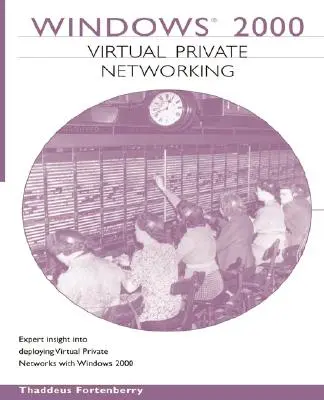 WINDOWS® 2000
VIRTUAL PRIVATE NETWORKING

Expert insight into deploying Virtual Private Networks with Windows 2000

Thaddeus Fortenberry